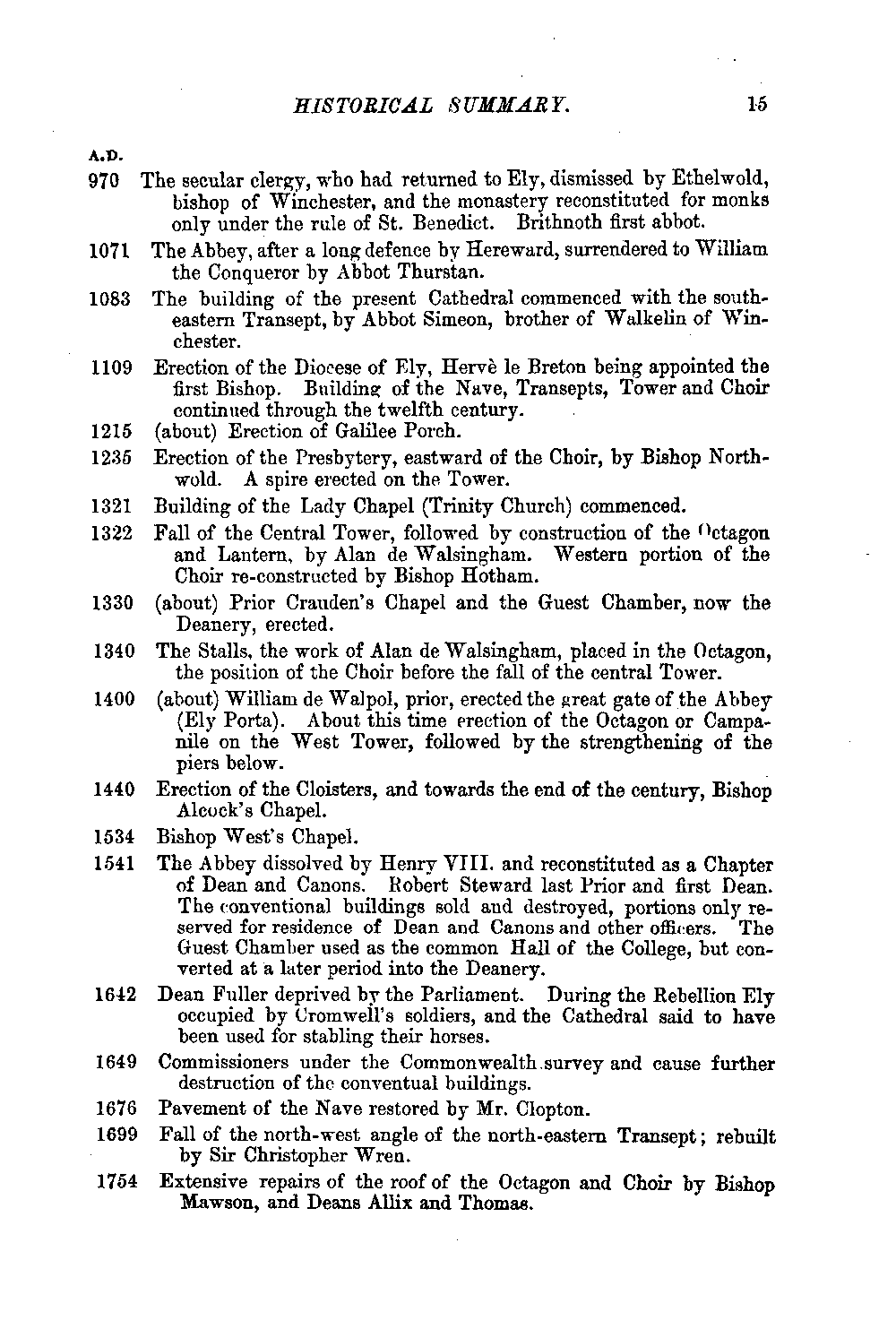 HISTORICAL SUMMARY. 15

A.D.

970 The secular clergy, who had returned to Ely, dismissed by Ethelwold, bishop of Winchester, and the monastery reconstituted for monks only under the rule of St. Benedict. Brithnoth first abbot.

1071 The Abbey, after a long defence by Hereward, surrendered to William the Conqueror by Abbot Thurstan.

1083 The building of the present Cathedral commenced with the south-eastern Transept, by Abbot Simeon, brother of Walkelin of Winchester.

1109 Erection of the Diocese of Ely, Hervè le Breton being appointed the first Bishop. Building of the Nave, Transepts, Tower and Choir continued through the twelfth century.

1215 (about) Erection of Galilee Porch.

1235 Erection of the Presbytery, eastward of the Choir, by Bishop Northwold. A spire erected on the Tower.

1321 Building of the Lady Chapel (Trinity Church) commenced.

1322 Fall of the Central Tower, followed by construction of the Octagon and Lantern, by Alan de Walsingham. Western portion of the Choir re-constructed by Bishop Hotham.

1330 (about) Prior Crauden's Chapel and the Guest Chamber, now the Deanery, erected.

1340 The Stalls, the work of Alan de Walsingham, placed in the Octagon, the position of the Choir before the fall of the central Tower.

1400 (about) William de Walpol, prior, erected the great gate of the Abbey (Ely Porta). About this time erection of the Octagon or Campanile on the West Tower, followed by the strengthening of the piers below.

1440 Erection of the Cloisters, and towards the end of the century, Bishop Alcock's Chapel.

1534 Bishop West's Chapel.

1541 The Abbey dissolved by Henry VIII. and reconstituted as a Chapter of Dean and Canons. Robert Steward last Prior and first Dean. The conventional buildings sold and destroyed, portions only reserved for residence of Dean and Canons and other officers. The Guest Chamber used as the common Hall of the College, but converted at a later period into the Deanery.

1642 Dean Fuller deprived by the Parliament. During the Rebellion Ely occupied by Cromwell's soldiers, and the Cathedral said to have been used for stabling their horses.

1649 Commissioners under the Commonwealth survey and cause further destruction of the conventual buildings.

1676 Pavement of the Nave restored by Mr. Clopton.

1699 Fall of the north-west angle of the north-eastern Transept; rebuilt by Sir Christopher Wren.

1754 Extensive repairs of the roof of the Octagon and Choir by Bishop Mawson, and Deans Allix and Thomas.